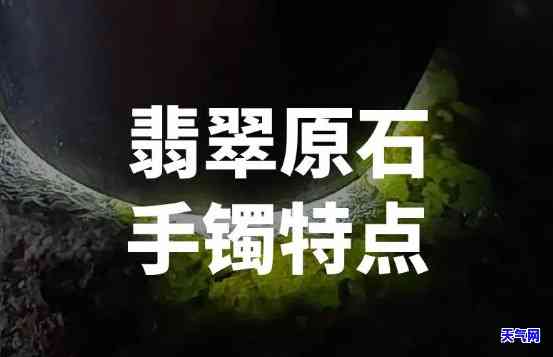 翡翠原石
手镯特点

天气网